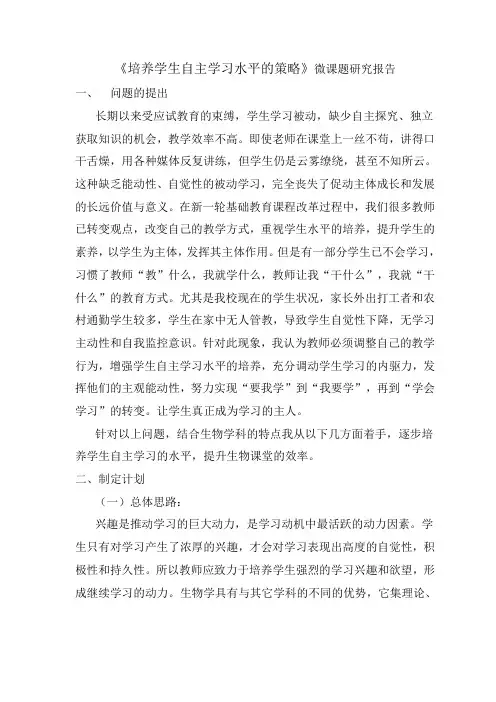 《培养学生自主学习水平的策略》微课题研究报告

一、　问题的提出

长期以来受应试教育的束缚，学生学习被动，缺少自主探究、独立获取知识的机会，教学效率不高。即使老师在课堂上一丝不苟，讲得口干舌燥，用各种媒体反复讲练，但学生仍是云雾缭绕，甚至不知所云。这种缺乏能动性、自觉性的被动学习，完全丧失了促动主体成长和发展的长远价值与意义。在新一轮基础教育课程改革过程中，我们很多教师已转变观点，改变自己的教学方式，重视学生水平的培养，提升学生的素养，以学生为主体，发挥其主体作用。但是有一部分学生已不会学习，习惯了教师“教”什么，我就学什么，教师让我“干什么”，我就“干什么”的教育方式。尤其是我校现在的学生状况，家长外出打工者和农村通勤学生较多，学生在家中无人管教，导致学生自觉性下降，无学习主动性和自我监控意识。针对此现象，我认为教师必须调整自己的教学行为，增强学生自主学习水平的培养，充分调动学生学习的内驱力，发挥他们的主观能动性，努力实现“要我学”到“我要学”，再到“学会学习”的转变。让学生真正成为学习的主人。

针对以上问题，结合生物学科的特点我从以下几方面着手，逐步培养学生自主学习的水平，提升生物课堂的效率。

二、制定计划

（一）总体思路：

兴趣是推动学习的巨大动力，是学习动机中最活跃的动力因素。学生只有对学习产生了浓厚的兴趣，才会对学习表现出高度的自觉性，积极性和持久性。所以教师应致力于培养学生强烈的学习兴趣和欲望，形成继续学习的动力。生物学具有与其它学科的不同的优势，它集理论、